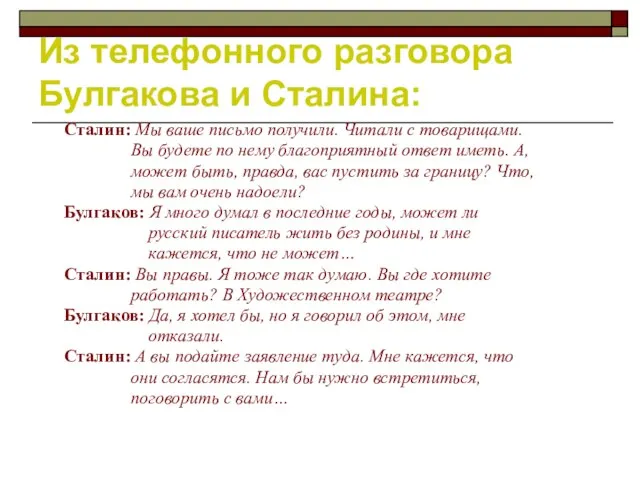 Из телефонного разговора Булгакова и Сталина:

Сталин: Мы ваше письмо получили. Читали с товарищами. Вы будете по нему благоприятный ответ иметь. А, может быть, правда, вас пустить за границу? Что, мы вам очень надоели?

Булгаков: Я много думал в последние годы, может ли русский писатель жить без родины, и мне кажется, что не может…

Сталин: Вы правы. Я тоже так думаю. Вы где хотите работать? В Художественном театре?

Булгаков: Да, я хотел бы, но я говорил об этом, мне отказали.

Сталин: А вы подайте заявление туда. Мне кажется, что они согласятся. Нам бы нужно встретиться, поговорить с вами…